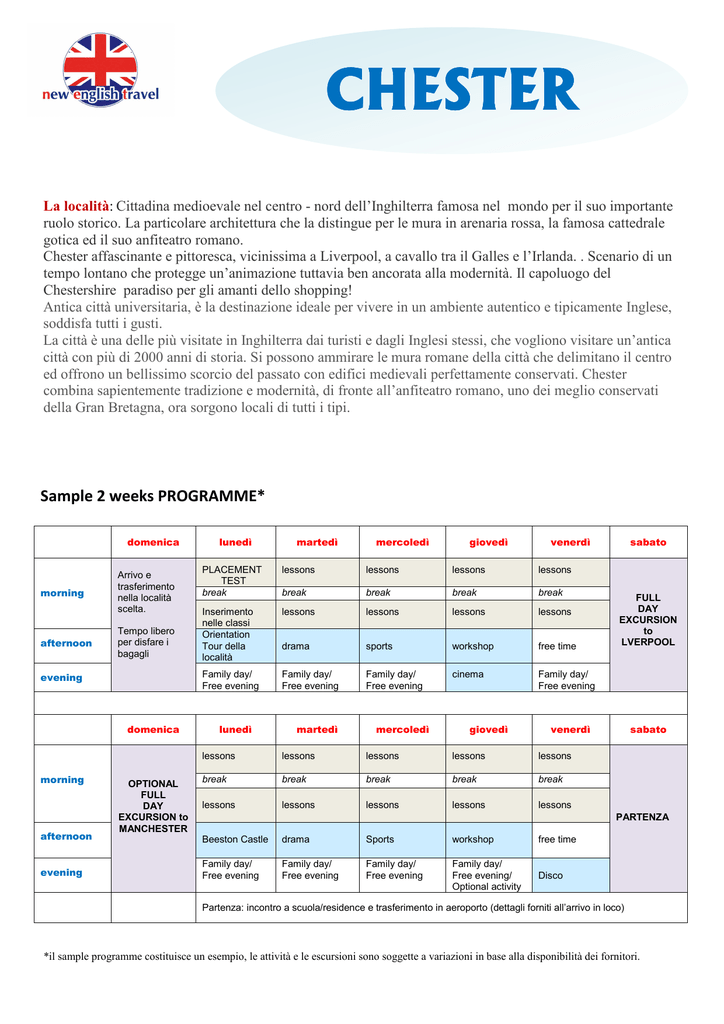 new english travel

CHESTER

La località: Cittadina medioevale nel centro - nord dell'Inghilterra famosa nel mondo per il suo importante ruolo storico. La particolare architettura che la distingue per le mura in arenaria rossa, la famosa cattedrale gotica ed il suo anfiteatro romano.
Chester affascinante e pittoresca, vicinissima a Liverpool, a cavallo tra il Galles e l'Irlanda. . Scenario di un tempo lontano che protegge un'animazione tuttavia ben ancorata alla modernità. Il capoluogo del Chestershire paradiso per gli amanti dello shopping!
Antica città universitaria, è la destinazione ideale per vivere in un ambiente autentico e tipicamente Inglese, soddisfa tutti i gusti.
La città è una delle più visitate in Inghilterra dai turisti e dagli Inglesi stessi, che vogliono visitare un'antica città con più di 2000 anni di storia. Si possono ammirare le mura romane della città che delimitano il centro ed offrono un bellissimo scorcio del passato con edifici medievali perfettamente conservati. Chester combina sapientemente tradizione e modernità, di fronte all'anfiteatro romano, uno dei meglio conservati della Gran Bretagna, ora sorgono locali di tutti i tipi.

Sample 2 weeks PROGRAMME*

| | domenica | lunedì | martedì | mercoledì | giovedì | venerdì | sabato |
|---|---|---|---|---|---|---|---|
| morning | Arrivo e trasferimento nella località scelta. Tempo libero per disfare i bagagli | PLACEMENT TEST | lessons | lessons | lessons | lessons | FULL DAY EXCURSION to LVERPOOL |
| | | break | break | break | break | break | |
| | | Inserimento nelle classi | lessons | lessons | lessons | lessons | |
| afternoon | | Orientation Tour della località | drama | sports | workshop | free time | |
| evening | | Family day/ Free evening | Family day/ Free evening | Family day/ Free evening | cinema | Family day/ Free evening | |

| | domenica | lunedì | martedì | mercoledì | giovedì | venerdì | sabato |
|---|---|---|---|---|---|---|---|
| morning | OPTIONAL FULL DAY EXCURSION to MANCHESTER | lessons | lessons | lessons | lessons | lessons | PARTENZA |
| | | break | break | break | break | break | |
| | | lessons | lessons | lessons | lessons | lessons | |
| afternoon | | Beeston Castle | drama | Sports | workshop | free time | |
| evening | | Family day/ Free evening | Family day/ Free evening | Family day/ Free evening | Family day/ Free evening/ Optional activity | Disco | |
| | | Partenza: incontro a scuola/residence e trasferimento in aeroporto (dettagli forniti all'arrivo in loco) | | | | | |

*il sample programme costituisce un esempio, le attività e le escursioni sono soggette a variazioni in base alla disponibilità dei fornitori.